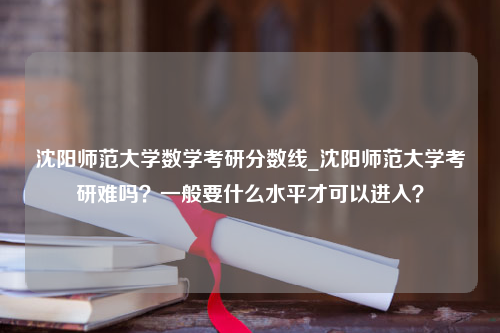 沈阳师范大学数学考研分数线_沈阳师范大学考研难吗？一般要什么水平才可以进入？